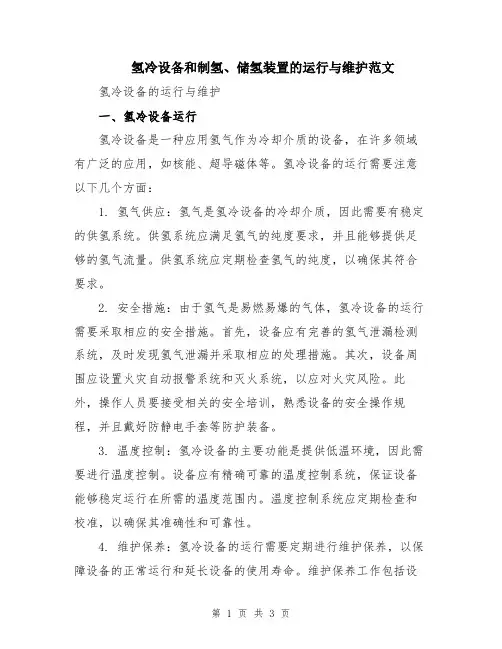 氢冷设备和制氢、储氢装置的运行与维护范文

氢冷设备的运行与维护

一、氢冷设备运行

氢冷设备是一种应用氢气作为冷却介质的设备，在许多领域有广泛的应用，如核能、超导磁体等。氢冷设备的运行需要注意以下几个方面：

1. 氢气供应：氢气是氢冷设备的冷却介质，因此需要有稳定的供氢系统。供氢系统应满足氢气的纯度要求，并且能够提供足够的氢气流量。供氢系统应定期检查氢气的纯度，以确保其符合要求。

2. 安全措施：由于氢气是易燃易爆的气体，氢冷设备的运行需要采取相应的安全措施。首先，设备应有完善的氢气泄漏检测系统，及时发现氢气泄漏并采取相应的处理措施。其次，设备周围应设置火灾自动报警系统和灭火系统，以应对火灾风险。此外，操作人员要接受相关的安全培训，熟悉设备的安全操作规程，并且戴好防静电手套等防护装备。

3. 温度控制：氢冷设备的主要功能是提供低温环境，因此需要进行温度控制。设备应有精确可靠的温度控制系统，保证设备能够稳定运行在所需的温度范围内。温度控制系统应定期检查和校准，以确保其准确性和可靠性。

4. 维护保养：氢冷设备的运行需要定期进行维护保养，以保障设备的正常运行和延长设备的使用寿命。维护保养工作包括设

第 1 页 共 3 页